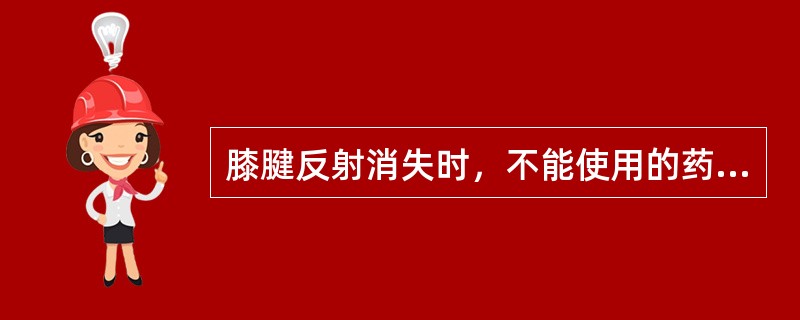 膝腱反射消失时，不能使用的药...